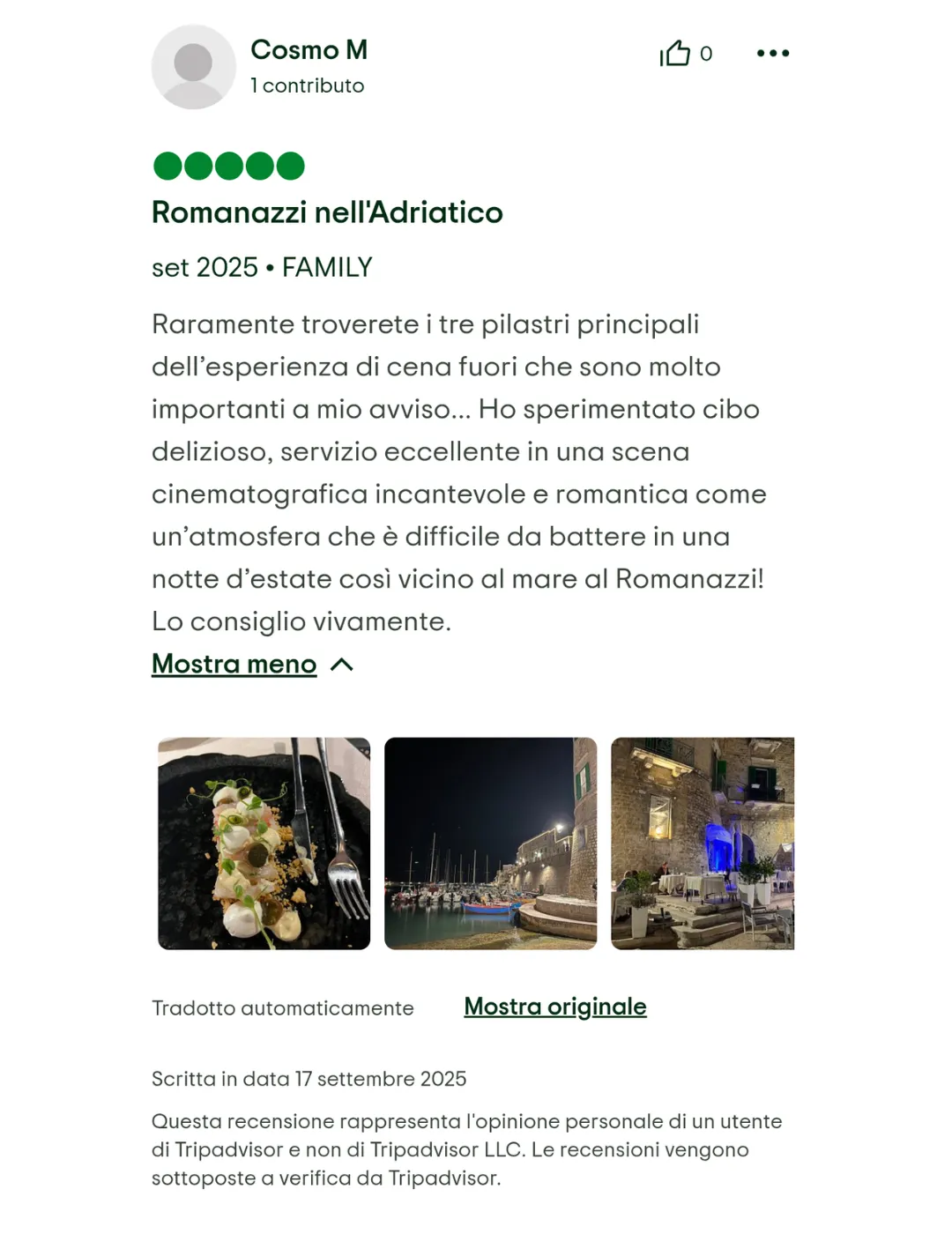 Cosmo M
1 contributo

0

Romanazzi nell'Adriatico

set 2025 • FAMILY

Raramente troverete i tre pilastri principali dell’esperienza di cena fuori che sono molto importanti a mio avviso... Ho sperimentato cibo delizioso, servizio eccellente in una scena cinematografica incantevole e romantica come un’atmosfera che è difficile da battere in una notte d’estate così vicino al mare al Romanazzi! Lo consiglio vivamente.

Mostra meno

Tradotto automaticamente Mostra originale

Scritta in data 17 settembre 2025

Questa recensione rappresenta l'opinione personale di un utente di Tripadvisor e non di Tripadvisor LLC. Le recensioni vengono sottoposte a verifica da Tripadvisor.